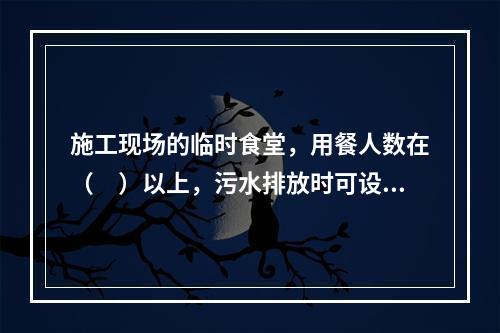 施工现场的临时食堂，用餐人数在（　）以上，污水排放时可设...